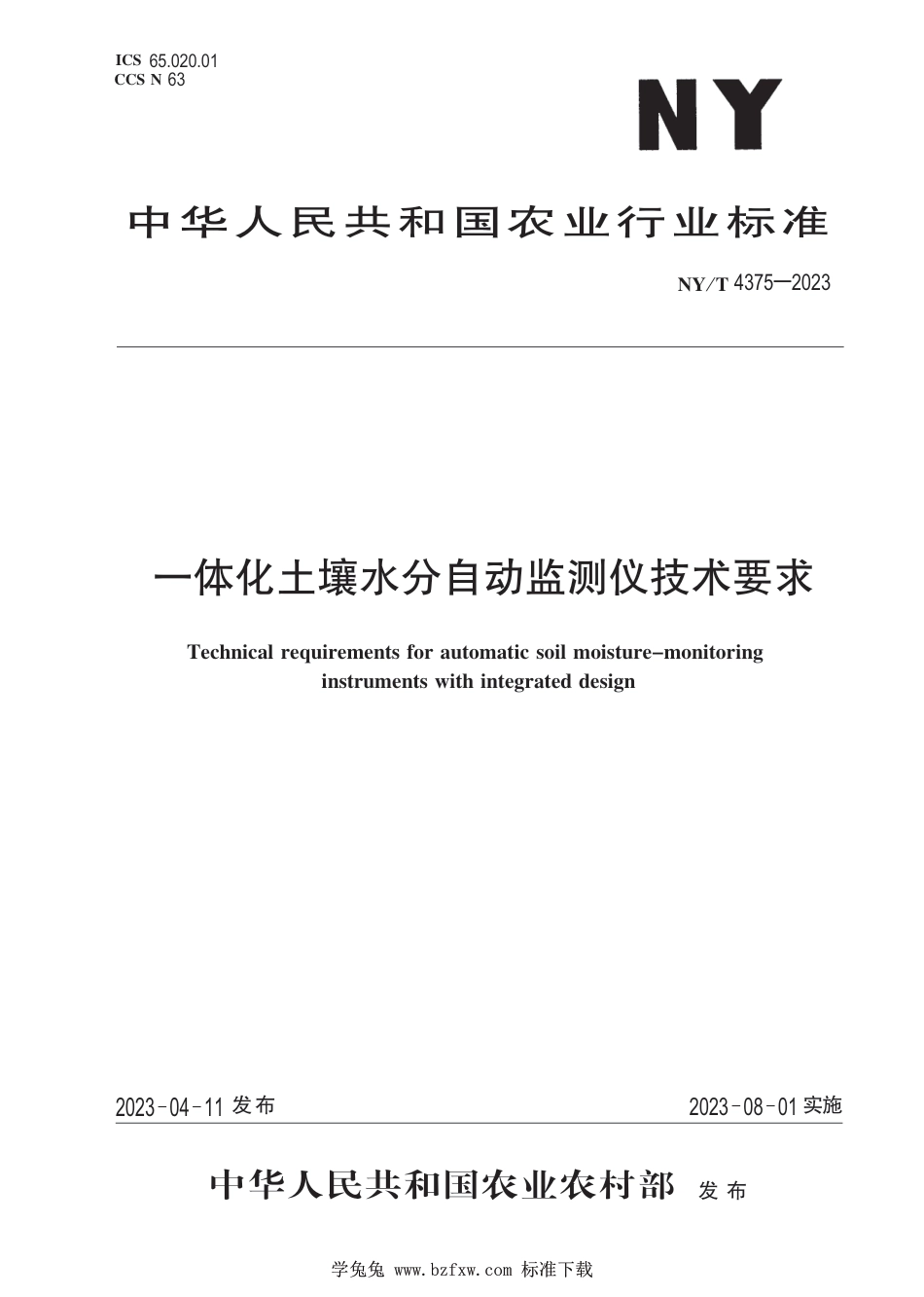 ICS 65.020.01
CCS N 63

NY

中华人民共和国农业行业标准

NY/T 4375—2023

一体化土壤水分自动监测仪技术要求

Technical requirements for automatic soil moisture-monitoring instruments with integrated design

2023-04-11 发布

2023-08-01 实施

中华人民共和国农业农村部 发布

学兔兔 www.bzfxw.com 标准下载